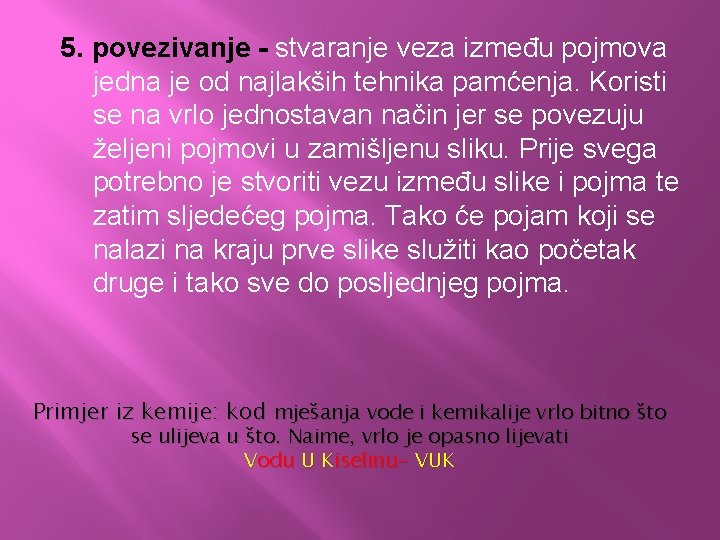 5. povezivanje - stvaranje veza između pojmova jedna je od najlakših tehnika pamćenja. Koristi se na vrlo jednostavan način jer se povezuju željeni pojmovi u zamišljenu sliku. Prije svega potrebno je stvoriti vezu između slike i pojma te zatim sljedećeg pojma. Tako će pojam koji se nalazi na kraju prve slike služiti kao početak druge i tako sve do posljednjeg pojma.

Primjer iz kemije: kod mješanja vode i kemikalije vrlo bitno što se ulijeva u što. Naime, vrlo je opasno lijevati Vodu U Kiselinu– VUK